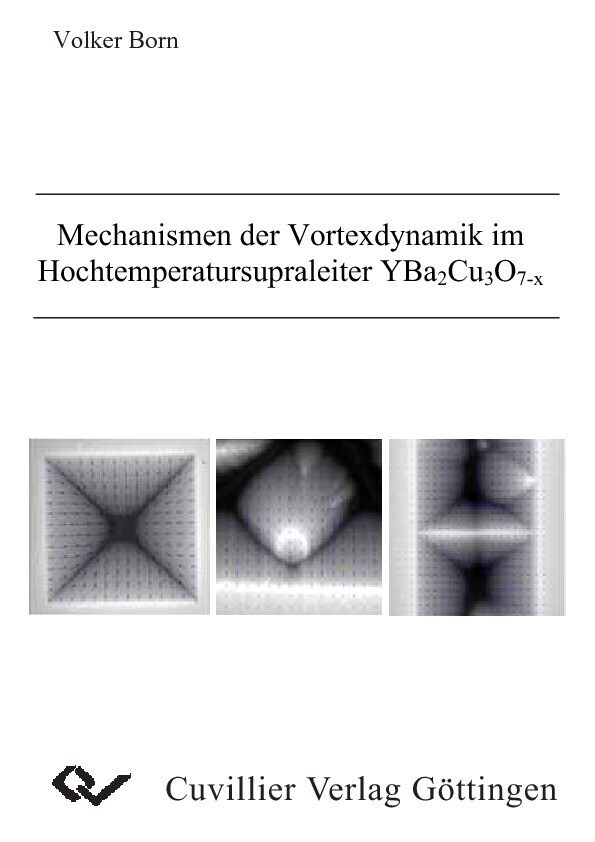 Volker Born

Mechanismen der Vortexdynamik im Hochtemperatursupraleiter $YBa_2Cu_3O_{7-x}$

Cuvillier Verlag Göttingen